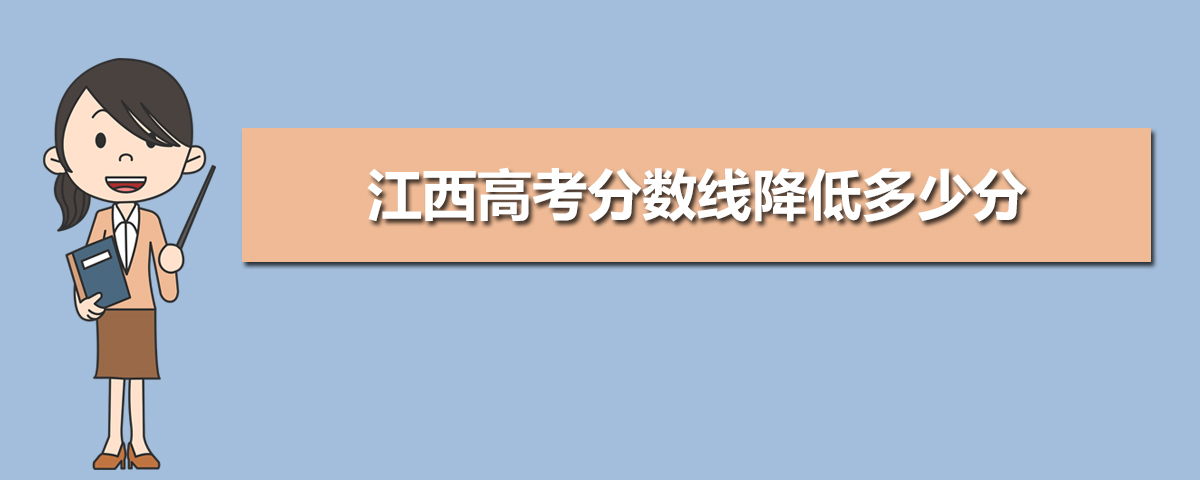 江西高考分数线降低多少分